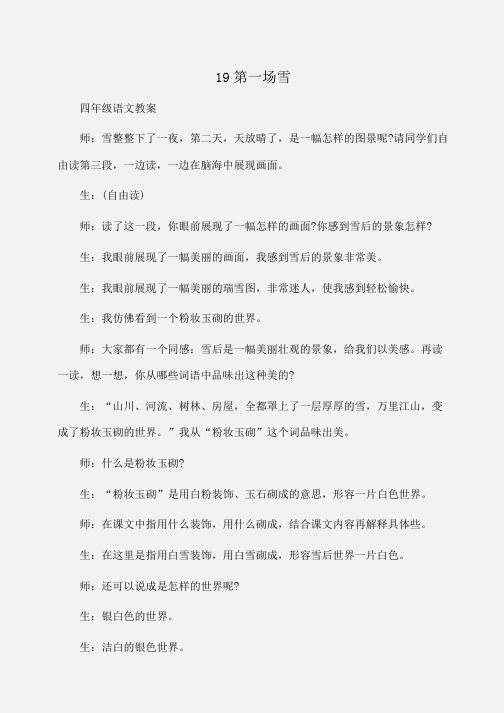 19 第一场雪

四年级语文教案

师：雪整整下了一夜，第二天，天放晴了，是一幅怎样的图景呢?请同学们自由读第三段，一边读，一边在脑海中展现画面。

生：(自由读)

师：读了这一段，你眼前展现了一幅怎样的画面?你感到雪后的景象怎样?

生：我眼前展现了一幅美丽的画面，我感到雪后的景象非常美。

生：我眼前展现了一幅美丽的瑞雪图，非常迷人，使我感到轻松愉快。

生：我仿佛看到一个粉妆玉砌的世界。

师：大家都有一个同感：雪后是一幅美丽壮观的景象，给我们以美感。再读一读，想一想，你从哪些词语中品味出这种美的?

生：“山川、河流、树林、房屋，全都罩上了一层厚厚的雪，万里江山，变成了粉妆玉砌的世界。”我从“粉妆玉砌”这个词品味出美。

师：什么是粉妆玉砌?

生：“粉妆玉砌”是用白粉装饰、玉石砌成的意思，形容一片白色世界。

师：在课文中指用什么装饰，用什么砌成，结合课文内容再解释具体些。

生：在这里是指用白雪装饰，用白雪砌成，形容雪后世界一片白色。

师：还可以说成是怎样的世界呢?

生：银白色的世界。

生：洁白的银色世界。